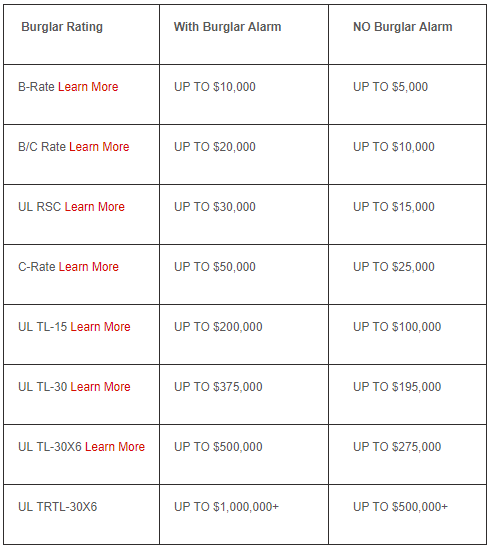 | Burglar Rating | With Burglar Alarm | NO Burglar Alarm |
|---|---|---|
| B-Rate Learn More | UP TO \$10,000 | UP TO \$5,000 |
| B/C Rate Learn More | UP TO \$20,000 | UP TO \$10,000 |
| UL RSC Learn More | UP TO \$30,000 | UP TO \$15,000 |
| C-Rate Learn More | UP TO \$50,000 | UP TO \$25,000 |
| UL TL-15 Learn More | UP TO \$200,000 | UP TO \$100,000 |
| UL TL-30 Learn More | UP TO \$375,000 | UP TO \$195,000 |
| UL TL-30X6 Learn More | UP TO \$500,000 | UP TO \$275,000 |
| UL TRTL-30X6 | UP TO \$1,000,000+ | UP TO \$500,000+ |